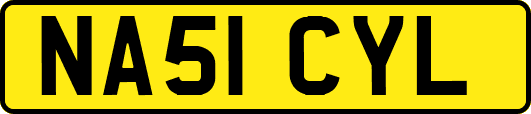 NA51 CYL